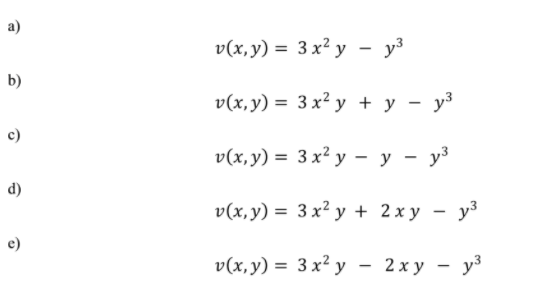 a)

$v(x, y) = 3x^2y - y^3$

b)

$v(x, y) = 3x^2y + y - y^3$

c)

$v(x, y) = 3x^2y - y - y^3$

d)

$v(x, y) = 3x^2y + 2xy - y^3$

e)

$v(x, y) = 3x^2y - 2xy - y^3$